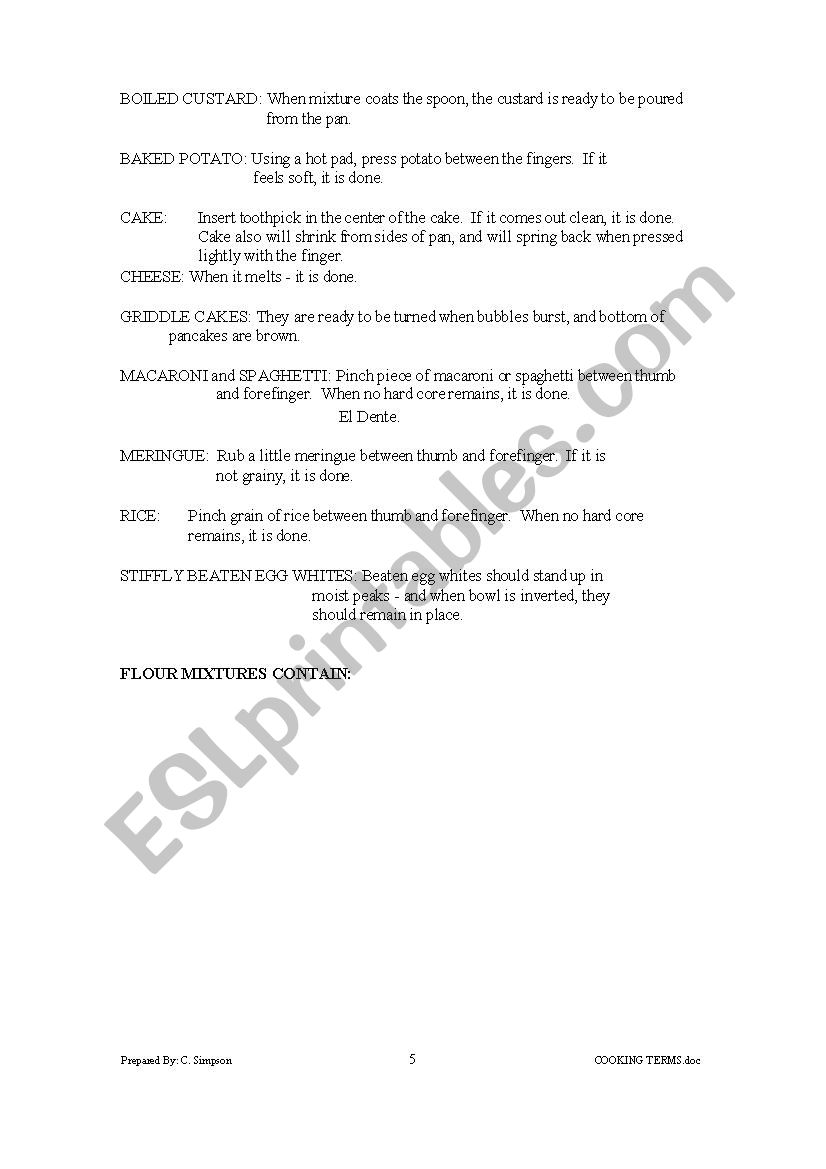 BOILED CUSTARD: When mixture coats the spoon, the custard is ready to be poured from the pan.

BAKED POTATO: Using a hot pad, press potato between the fingers. If it feels soft, it is done.

CAKE: Insert toothpick in the center of the cake. If it comes out clean, it is done. Cake also will shrink from sides of pan, and will spring back when pressed lightly with the finger.
CHEESE: When it melts - it is done.

GRIDDLE CAKES: They are ready to be turned when bubbles burst, and bottom of pancakes are brown.

MACARONI and SPAGHETTI: Pinch piece of macaroni or spaghetti between thumb and forefinger. When no hard core remains, it is done.
El Dente.

MERINGUE: Rub a little meringue between thumb and forefinger. If it is not grainy, it is done.

RICE: Pinch grain of rice between thumb and forefinger. When no hard core remains, it is done.

STIFFLY BEATEN EGG WHITES: Beaten egg whites should stand up in moist peaks - and when bowl is inverted, they should remain in place.

FLOUR MIXTURES CONTAIN:

ESLprintables.com

Prepared By: C. Simpson 5 COOKING TERMS.doc